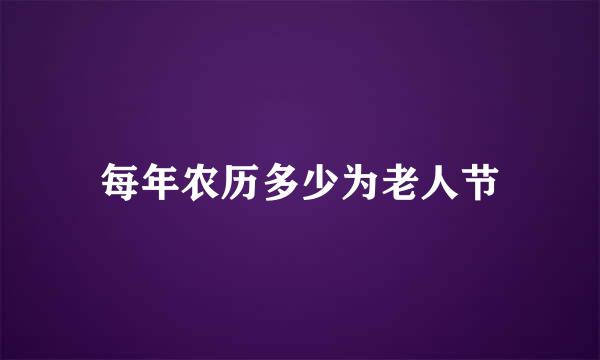 每年农历多少为老人节